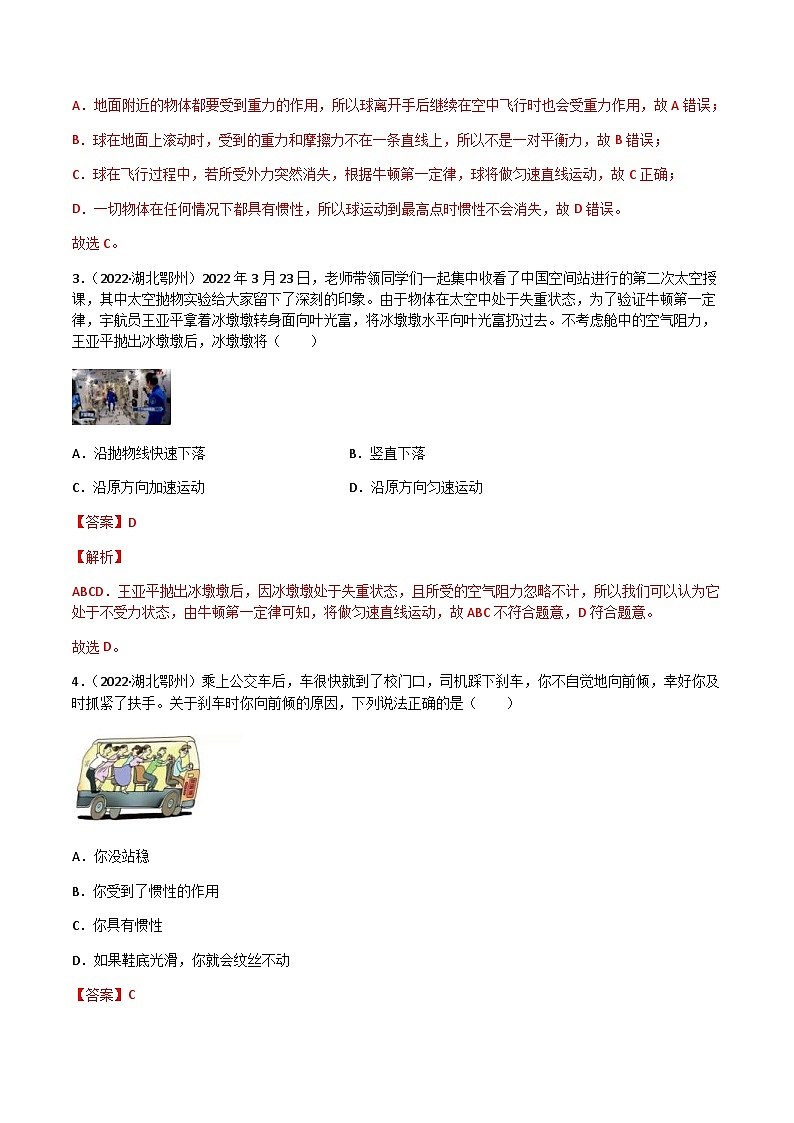 A．地面附近的物体都要受到重力的作用，所以球离开手后继续在空中飞行时也会受重力作用，故 A 错误；

B．球在地面上滚动时，受到的重力和摩擦力不在一条直线上，所以不是一对平衡力，故 B 错误；

C．球在飞行过程中，若所受外力突然消失，根据牛顿第一定律，球将做匀速直线运动，故 C 正确；

D．一切物体在任何情况下都具有惯性，所以球运动到最高点时惯性不会消失，故 D 错误。

故选 C。

3．（2022·湖北鄂州）2022 年 3 月 23 日，老师带领同学们一起集中收看了中国空间站进行的第二次太空授课，其中太空抛物实验给大家留下了深刻的印象。由于物体在太空中处于失重状态，为了验证牛顿第一定律，宇航员王亚平拿着冰墩墩转身面向叶光富，将冰墩墩水平向叶光富扔过去。不考虑舱中的空气阻力，王亚平抛出冰墩墩后，冰墩墩将（　　）

A．沿抛物线快速下落

B．竖直下落

C．沿原方向加速运动

D．沿原方向匀速运动

【答案】D

【解析】

ABCD．王亚平抛出冰墩墩后，因冰墩墩处于失重状态，且所受的空气阻力忽略不计，所以我们可以认为它处于不受力状态，由牛顿第一定律可知，将做匀速直线运动，故 ABC 不符合题意，D 符合题意。

故选 D。

4．（2022·湖北鄂州）乘上公交车后，车很快就到了校门口，司机踩下刹车，你不自觉地向前倾，幸好你及时抓紧了扶手。关于刹车时你向前倾的原因，下列说法正确的是（　　）

A．你没站稳

B．你受到了惯性的作用

C．你具有惯性

D．如果鞋底光滑，你就会纹丝不动

【答案】C